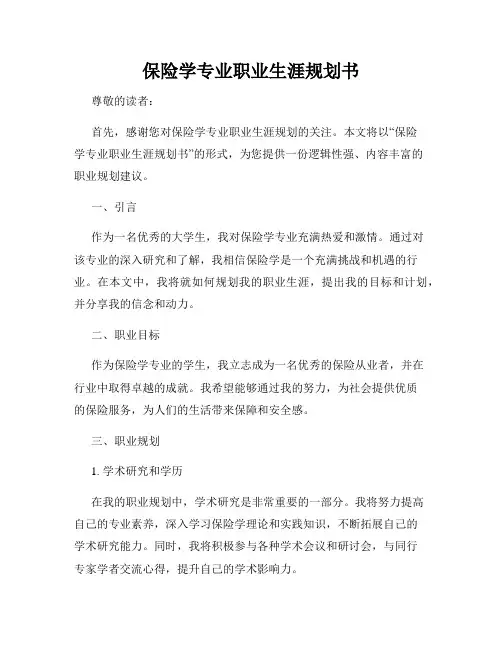 保险学专业职业生涯规划书

尊敬的读者：

首先，感谢您对保险学专业职业生涯规划的关注。本文将以“保险学专业职业生涯规划书”的形式，为您提供一份逻辑性强、内容丰富的职业规划建议。

一、引言

作为一名优秀的大学生，我对保险学专业充满热爱和激情。通过对该专业的深入研究和了解，我相信保险学是一个充满挑战和机遇的行业。在本文中，我将就如何规划我的职业生涯，提出我的目标和计划，并分享我的信念和动力。

二、职业目标

作为保险学专业的学生，我立志成为一名优秀的保险从业者，并在行业中取得卓越的成就。我希望能够通过我的努力，为社会提供优质的保险服务，为人们的生活带来保障和安全感。

三、职业规划

1. 学术研究和学历

在我的职业规划中，学术研究是非常重要的一部分。我将努力提高自己的专业素养，深入学习保险学理论和实践知识，不断拓展自己的学术研究能力。同时，我将积极参与各种学术会议和研讨会，与同行专家学者交流心得，提升自己的学术影响力。